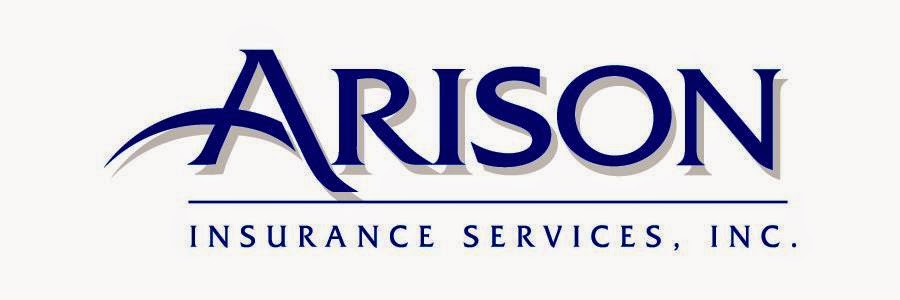 ARISON

INSURANCE SERVICES, INC.